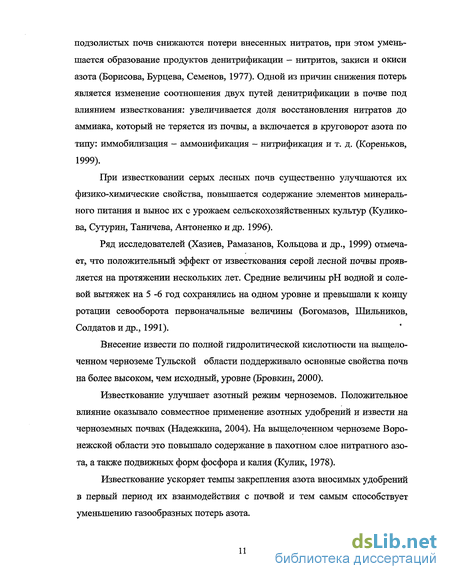 подзолистых почв снижаются потери внесенных нитратов, при этом уменьшается образование продуктов денитрификации – нитритов, закиси и окиси азота (Борисова, Бурцева, Семенов, 1977). Одной из причин снижения потерь является изменение соотношения двух путей денитрификации в почве под влиянием известкования: увеличивается доля восстановления нитратов до аммиака, который не теряется из почвы, а включается в круговорот азота по типу: иммобилизация – аммонификация – нитрификация и т. д. (Кореньков, 1999).

При известковании серых лесных почв существенно улучшаются их физико-химические свойства, повышается содержание элементов минерального питания и вынос их с урожаем сельскохозяйственных культур (Куликова, Сутурин, Таничева, Антоненко и др. 1996).

Ряд исследователей (Хазиев, Рамазанов, Кольцова и др., 1999) отмечает, что положительный эффект от известкования серой лесной почвы проявляется на протяжении нескольких лет. Средние величины pH водной и солевой вытяжек на 5 -6 год сохранялись на одном уровне и превышали к концу ротации севооборота первоначальные величины (Богомазов, Шильников, Солдатов и др., 1991).

Внесение извести по полной гидролитической кислотности на выщелоченном черноземе Тульской области поддерживало основные свойства почв на более высоком, чем исходный, уровне (Бровкин, 2000).

Известкование улучшает азотный режим черноземов. Положительное влияние оказывало совместное применение азотных удобрений и извести на черноземных почвах (Надежкина, 2004). На выщелоченном черноземе Воронежской области это повышало содержание в пахотном слое нитратного азота, а также подвижных форм фосфора и калия (Кулик, 1978).

Известкование ускоряет темпы закрепления азота вносимых удобрений в первый период их взаимодействия с почвой и тем самым способствует уменьшению газообразных потерь азота.

11

dsLib.net
библиотека диссертаций